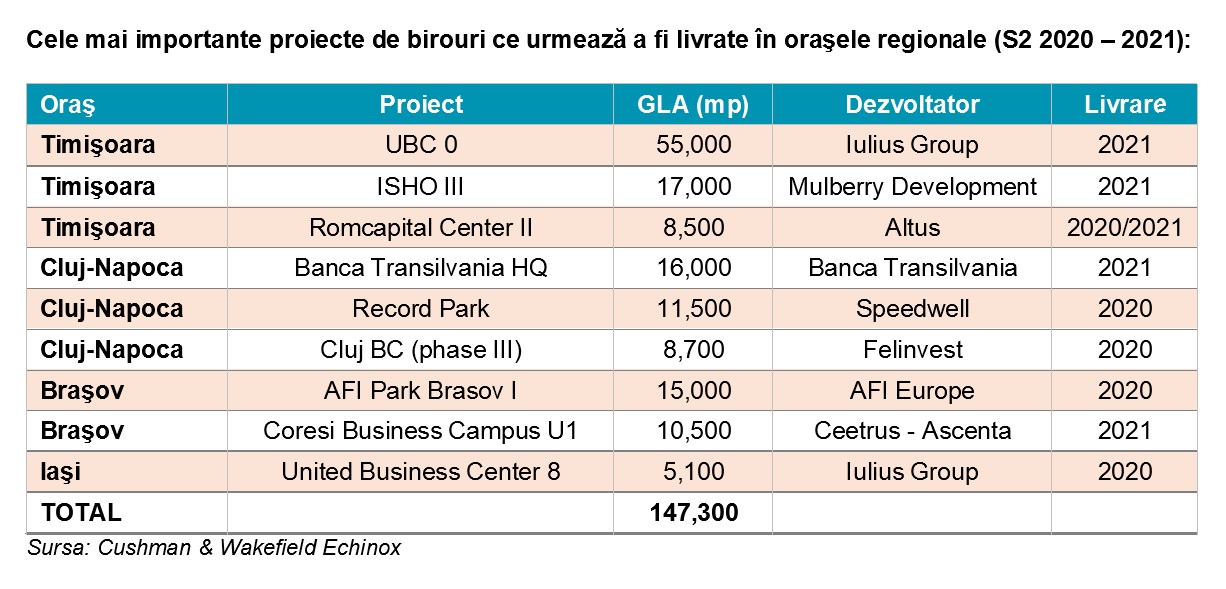 Cele mai importante proiecte de birouri ce urmează a fi livrate în oraşele regionale (S2 2020 – 2021):

| Oraş | Proiect | GLA (mp) | Dezvoltator | Livrare |
|---|---|---|---|---|
| Timişoara | UBC 0 | 55,000 | Iulius Group | 2021 |
| Timişoara | ISHO III | 17,000 | Mulberry Development | 2021 |
| Timişoara | Romcapital Center II | 8,500 | Altus | 2020/2021 |
| Cluj-Napoca | Banca Transilvania HQ | 16,000 | Banca Transilvania | 2021 |
| Cluj-Napoca | Record Park | 11,500 | Speedwell | 2020 |
| Cluj-Napoca | Cluj BC (phase III) | 8,700 | Felinvest | 2020 |
| Braşov | AFI Park Brasov I | 15,000 | AFI Europe | 2020 |
| Braşov | Coresi Business Campus U1 | 10,500 | Ceetrus - Ascenta | 2021 |
| Iaşi | United Business Center 8 | 5,100 | Iulius Group | 2020 |
| TOTAL | | 147,300 | | |

Sursa: Cushman & Wakefield Echinox